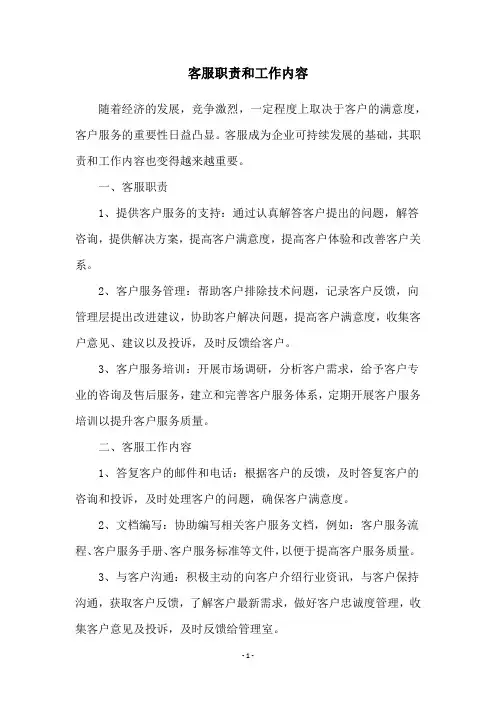 客服职责和工作内容

随着经济的发展，竞争激烈，一定程度上取决于客户的满意度，客户服务的重要性日益凸显。客服成为企业可持续发展的基础，其职责和工作内容也变得越来越重要。

一、客服职责

1、提供客户服务的支持：通过认真解答客户提出的问题，解答咨询，提供解决方案，提高客户满意度，提高客户体验和改善客户关系。

2、客户服务管理：帮助客户排除技术问题，记录客户反馈，向管理层提出改进建议，协助客户解决问题，提高客户满意度，收集客户意见、建议以及投诉，及时反馈给客户。

3、客户服务培训：开展市场调研，分析客户需求，给予客户专业的咨询及售后服务，建立和完善客户服务体系，定期开展客户服务培训以提升客户服务质量。

二、客服工作内容

1、答复客户的邮件和电话：根据客户的反馈，及时答复客户的咨询和投诉，及时处理客户的问题，确保客户满意度。

2、文档编写：协助编写相关客户服务文档，例如：客户服务流程、客户服务手册、客户服务标准等文件，以便于提高客户服务质量。

3、与客户沟通：积极主动的向客户介绍行业资讯，与客户保持沟通，获取客户反馈，了解客户最新需求，做好客户忠诚度管理，收集客户意见及投诉，及时反馈给管理室。

- 1 -